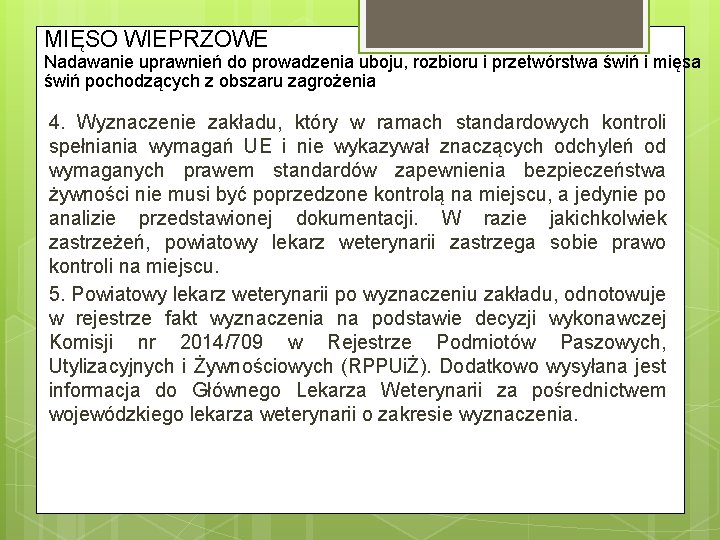 MIĘSO WIEPRZOWE
Nadawanie uprawnień do prowadzenia uboju, rozbioru i przetwórstwa świń i mięsa świń pochodzących z obszaru zagrożenia

4. Wyznaczenie zakładu, który w ramach standardowych kontroli spełniania wymagań UE i nie wykazywał znaczących odchyleń od wymaganych prawem standardów zapewnienia bezpieczeństwa żywności nie musi być poprzedzone kontrolą na miejscu, a jedynie po analizie przedstawionej dokumentacji. W razie jakichkolwiek zastrzeżeń, powiatowy lekarz weterynarii zastrzega sobie prawo kontroli na miejscu.

5. Powiatowy lekarz weterynarii po wyznaczeniu zakładu, odnotowuje w rejestrze fakt wyznaczenia na podstawie decyzji wykonawczej Komisji nr 2014/709 w Rejestrze Podmiotów Paszowych, Utylizacyjnych i Żywnościowych (RPPUiŻ). Dodatkowo wysyłana jest informacja do Głównego Lekarza Weterynarii za pośrednictwem wojewódzkiego lekarza weterynarii o zakresie wyznaczenia.